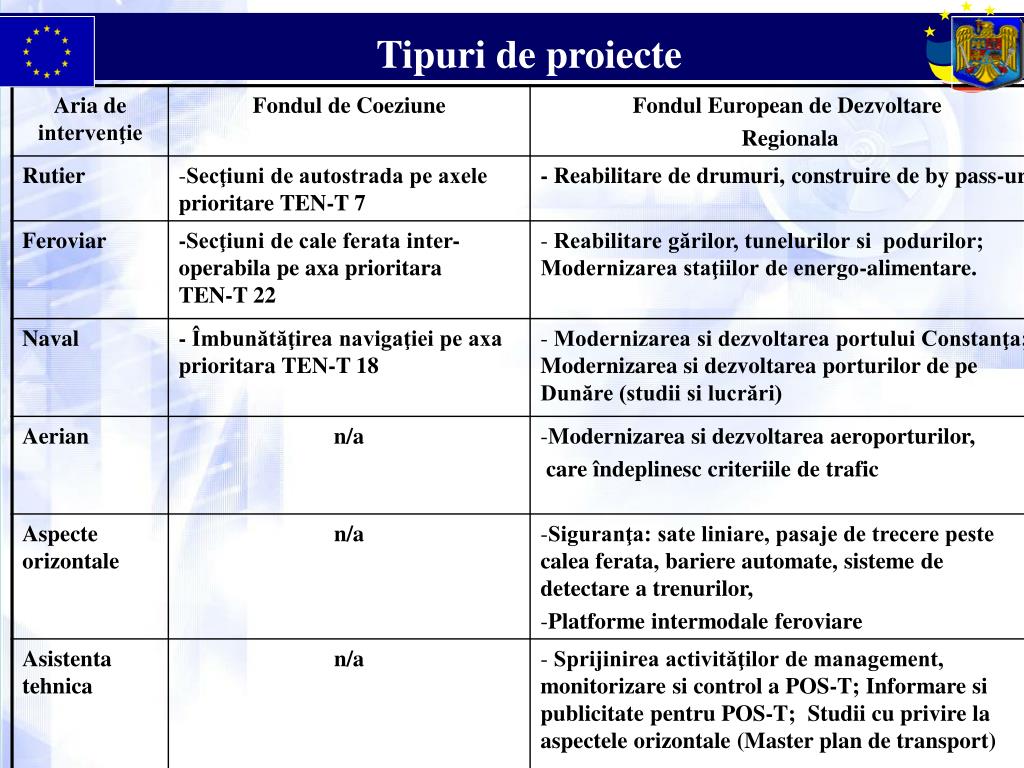 Tipuri de proiecte

| Aria de intervenţie | Fondul de Coeziune | Fondul European de Dezvoltare Regionala |
|---|---|---|
| Rutier | -Secţiuni de autostrada pe axele prioritare TEN-T 7 | - Reabilitare de drumuri, construire de by pass-ur |
| Feroviar | -Secţiuni de cale ferata inter-operabila pe axa prioritara TEN-T 22 | - Reabilitare gărilor, tunelurilor si podurilor; Modernizarea staţiilor de energo-alimentare. |
| Naval | - Îmbunătăţirea navigaţiei pe axa prioritara TEN-T 18 | - Modernizarea si dezvoltarea portului Constanţa; Modernizarea si dezvoltarea porturilor de pe Dunăre (studii si lucrări) |
| Aerian | n/a | -Modernizarea si dezvoltarea aeroporturilor, care îndeplinesc criteriile de trafic |
| Aspecte orizontale | n/a | -Siguranţa: sate liniare, pasaje de trecere peste calea ferata, bariere automate, sisteme de detectare a trenurilor, -Platforme intermodale feroviare |
| Asistenta tehnica | n/a | - Sprijinirea activităţilor de management, monitorizare si control a POS-T; Informare si publicitate pentru POS-T; Studii cu privire la aspectele orizontale (Master plan de transport) |